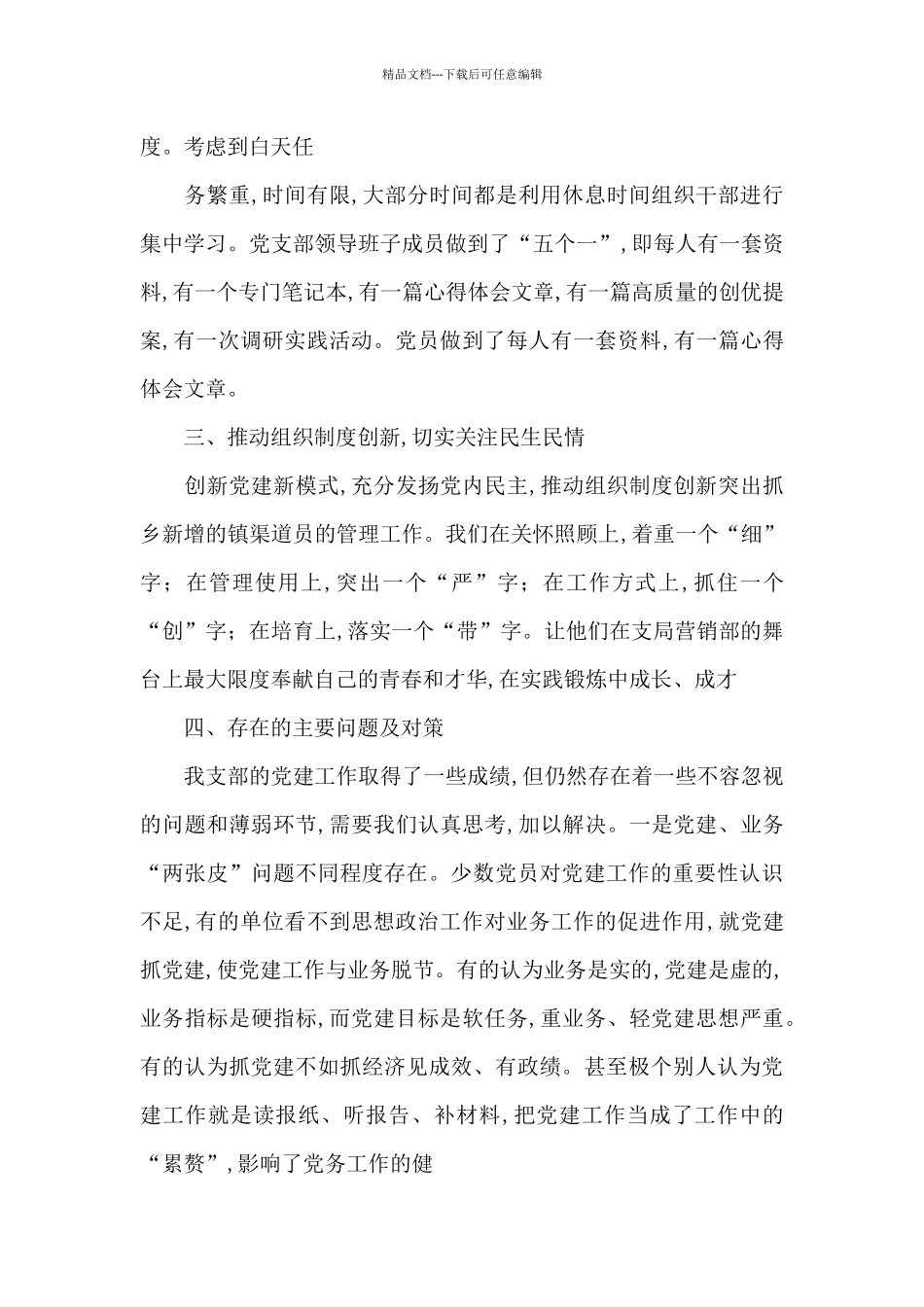 精品文档---下载后可任意编辑

度。考虑到白天任

务繁重,时间有限,大部分时间都是利用休息时间组织干部进行集中学习。党支部领导班子成员做到了“五个一”,即每人有一套资料,有一个专门笔记本,有一篇心得体会文章,有一篇高质量的创优提案,有一次调研实践活动。党员做到了每人有一套资料,有一篇心得体会文章。

三、推动组织制度创新,切实关注民生民情

创新党建新模式,充分发扬党内民主,推动组织制度创新突出抓乡新增的镇渠道员的管理工作。我们在关怀照顾上,着重一个“细”字;在管理使用上,突出一个“严”字;在工作方式上,抓住一个“创”字;在培育上,落实一个“带”字。让他们在支局营销部的舞台上最大限度奉献自己的青春和才华,在实践锻炼中成长、成才

四、存在的主要问题及对策

我支部的党建工作取得了一些成绩,但仍然存在着一些不容忽视的问题和薄弱环节,需要我们认真思考,加以解决。一是党建、业务“两张皮”问题不同程度存在。少数党员对党建工作的重要性认识不足,有的单位看不到思想政治工作对业务工作的促进作用,就党建抓党建,使党建工作与业务脱节。有的认为业务是实的,党建是虚的,业务指标是硬指标,而党建目标是软任务,重业务、轻党建思想严重。有的认为抓党建不如抓经济见成效、有政绩。甚至极个别人认为党建工作就是读报纸、听报告、补材料,把党建工作当成了工作中的“累赘”,影响了党务工作的健